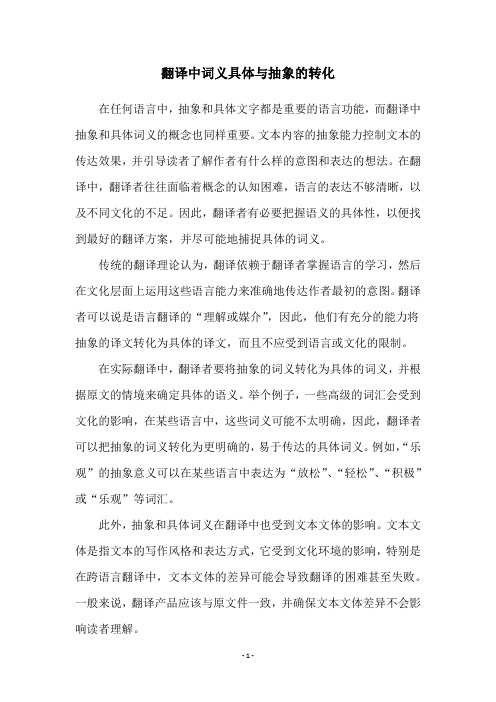 翻译中词义具体与抽象的转化

在任何语言中，抽象和具体文字都是重要的语言功能，而翻译中抽象和具体词义的概念也同样重要。文本内容的抽象能力控制文本的传达效果，并引导读者了解作者有什么样的意图和表达的想法。在翻译中，翻译者往往面临着概念的认知困难，语言的表达不够清晰，以及不同文化的不足。因此，翻译者有必要把握语义的具体性，以便找到最好的翻译方案，并尽可能地捕捉具体的词义。

传统的翻译理论认为，翻译依赖于翻译者掌握语言的学习，然后在文化层面上运用这些语言能力来准确地传达作者最初的意图。翻译者可以说是语言翻译的“理解或媒介”，因此，他们有充分的能力将抽象的译文转化为具体的译文，而且不应受到语言或文化的限制。

在实际翻译中，翻译者要将抽象的词义转化为具体的词义，并根据原文的情境来确定具体的语义。举个例子，一些高级的词汇会受到文化的影响，在某些语言中，这些词义可能不太明确，因此，翻译者可以把抽象的词义转化为更明确的，易于传达的具体词义。例如，“乐观”的抽象意义可以在某些语言中表达为“放松”、“轻松”、“积极”或“乐观”等词汇。

此外，抽象和具体词义在翻译中也受到文本文体的影响。文本文体是指文本的写作风格和表达方式，它受到文化环境的影响，特别是在跨语言翻译中，文本文体的差异可能会导致翻译的困难甚至失败。一般来说，翻译产品应该与原文件一致，并确保文本文体差异不会影响读者理解。

- 1 -